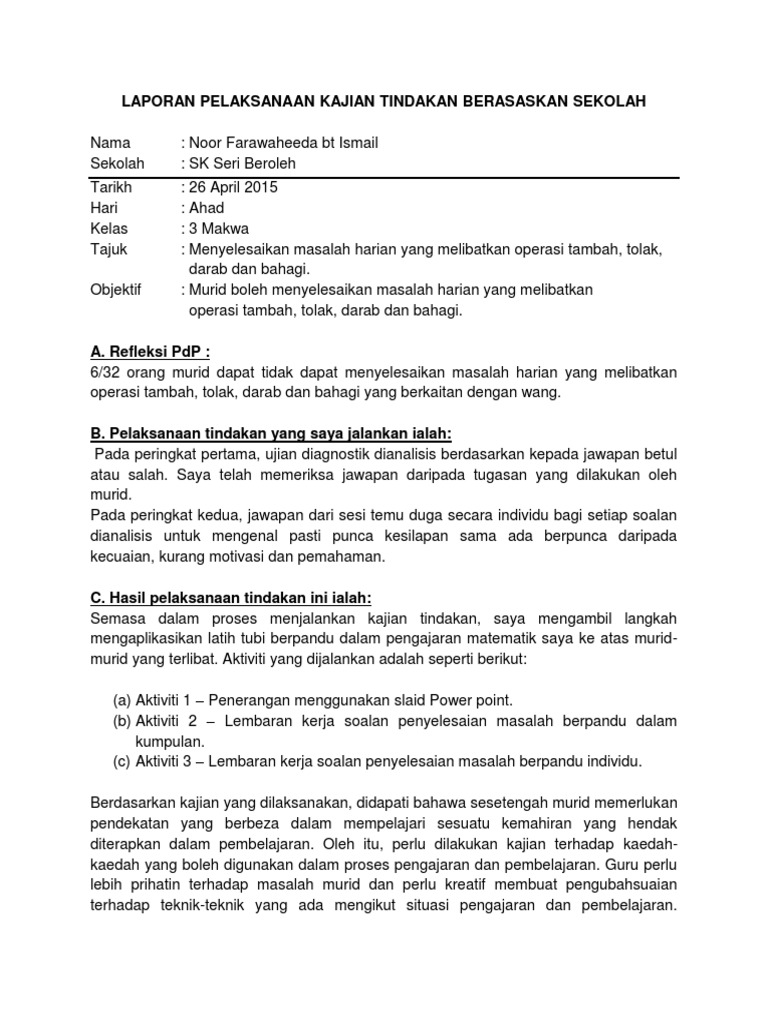 LAPORAN PELAKSANAAN KAJIAN TINDAKAN BERASASKAN SEKOLAH

Nama : Noor Farawaheeda bt Ismail
Sekolah : SK Seri Beroleh

Tarikh : 26 April 2015
Hari : Ahad
Kelas : 3 Makwa
Tajuk : Menyelesaikan masalah harian yang melibatkan operasi tambah, tolak, darab dan bahagi.
Objektif : Murid boleh menyelesaikan masalah harian yang melibatkan operasi tambah, tolak, darab dan bahagi.

A. Refleksi PdP :
6/32 orang murid dapat tidak dapat menyelesaikan masalah harian yang melibatkan operasi tambah, tolak, darab dan bahagi yang berkaitan dengan wang.

B. Pelaksanaan tindakan yang saya jalankan ialah:
Pada peringkat pertama, ujian diagnostik dianalisis berdasarkan kepada jawapan betul atau salah. Saya telah memeriksa jawapan daripada tugasan yang dilakukan oleh murid.
Pada peringkat kedua, jawapan dari sesi temu duga secara individu bagi setiap soalan dianalisis untuk mengenal pasti punca kesilapan sama ada berpunca daripada kecuaian, kurang motivasi dan pemahaman.

C. Hasil pelaksanaan tindakan ini ialah:
Semasa dalam proses menjalankan kajian tindakan, saya mengambil langkah mengaplikasikan latih tubi berpandu dalam pengajaran matematik saya ke atas murid-murid yang terlibat. Aktiviti yang dijalankan adalah seperti berikut:

(a) Aktiviti 1 – Penerangan menggunakan slaid Power point.
(b) Aktiviti 2 – Lembaran kerja soalan penyelesaian masalah berpandu dalam kumpulan.
(c) Aktiviti 3 – Lembaran kerja soalan penyelesaian masalah berpandu individu.

Berdasarkan kajian yang dilaksanakan, didapati bahawa sesetengah murid memerlukan pendekatan yang berbeza dalam mempelajari sesuatu kemahiran yang hendak diterapkan dalam pembelajaran. Oleh itu, perlu dilakukan kajian terhadap kaedah-kaedah yang boleh digunakan dalam proses pengajaran dan pembelajaran. Guru perlu lebih prihatin terhadap masalah murid dan perlu kreatif membuat pengubahsuaian terhadap teknik-teknik yang ada mengikut situasi pengajaran dan pembelajaran.